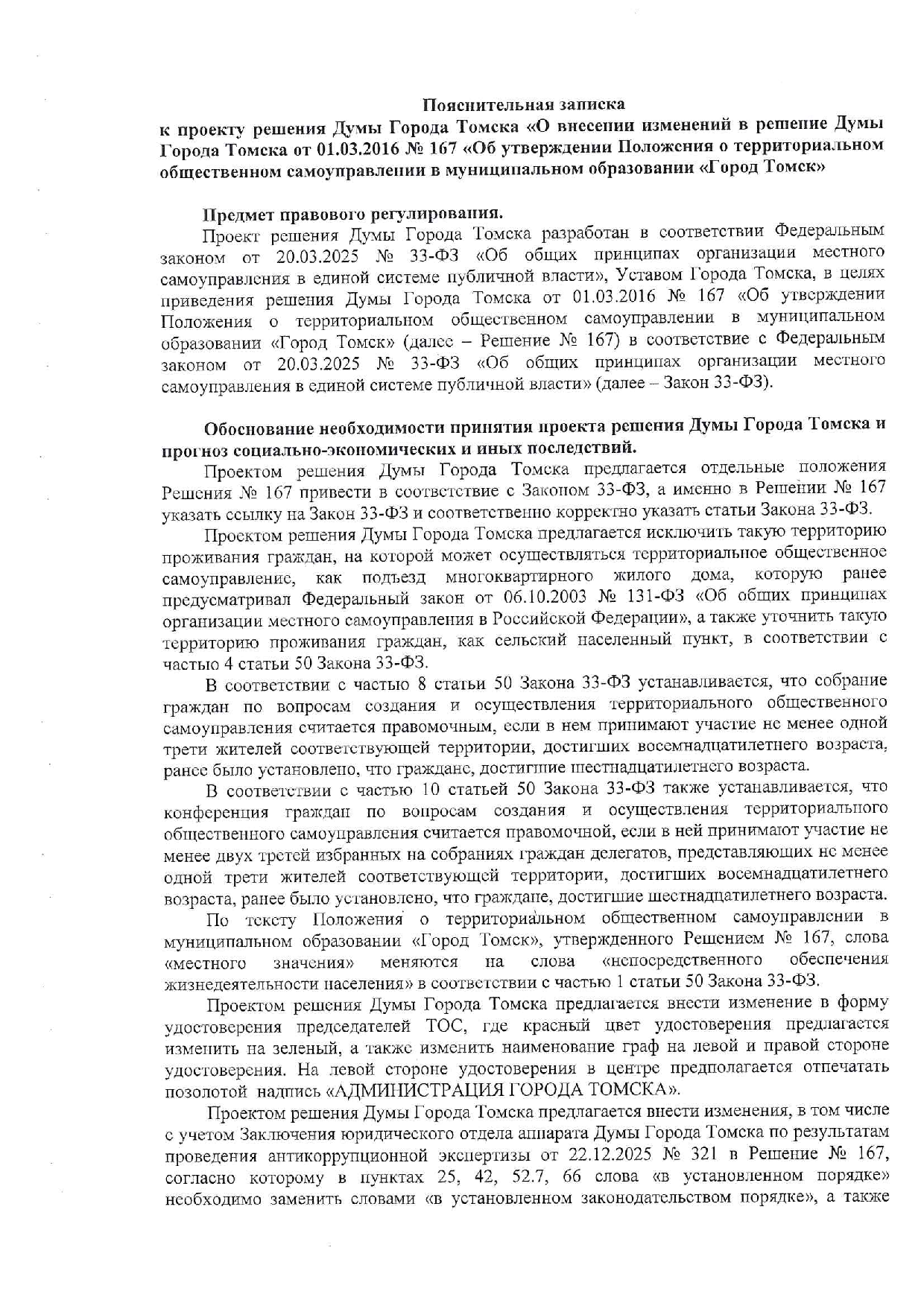 Пояснительная записка
к проекту решения Думы Города Томска «О внесении изменений в решение Думы Города Томска от 01.03.2016 № 167 «Об утверждении Положения о территориальном общественном самоуправлении в муниципальном образовании «Город Томск»

Предмет правового регулирования.

Проект решения Думы Города Томска разработан в соответствии Федеральным законом от 20.03.2025 № 33-ФЗ «Об общих принципах организации местного самоуправления в единой системе публичной власти», Уставом Города Томска, в целях приведения решения Думы Города Томска от 01.03.2016 № 167 «Об утверждении Положения о территориальном общественном самоуправлении в муниципальном образовании «Город Томск» (далее – Решение № 167) в соответствие с Федеральным законом от 20.03.2025 № 33-ФЗ «Об общих принципах организации местного самоуправления в единой системе публичной власти» (далее – Закон 33-ФЗ).

Обоснование необходимости принятия проекта решения Думы Города Томска и прогноз социально-экономических и иных последствий.

Проектом решения Думы Города Томска предлагается отдельные положения Решения № 167 привести в соответствие с Законом 33-ФЗ, а именно в Решении № 167 указать ссылку на Закон 33-ФЗ и соответственно корректно указать статьи Закона 33-ФЗ.

Проектом решения Думы Города Томска предлагается исключить такую территорию проживания граждан, на которой может осуществляться территориальное общественное самоуправление, как подъезд многоквартирного жилого дома, которую ранее предусматривал Федеральный закон от 06.10.2003 № 131-ФЗ «Об общих принципах организации местного самоуправления в Российской Федерации», а также уточнить такую территорию проживания граждан, как сельский населенный пункт, в соответствии с частью 4 статьи 50 Закона 33-ФЗ.

В соответствии с частью 8 статьи 50 Закона 33-ФЗ устанавливается, что собрание граждан по вопросам создания и осуществления территориального общественного самоуправления считается правомочным, если в нем принимают участие не менее одной трети жителей соответствующей территории, достигших восемнадцатилетнего возраста, ранее было установлено, что граждане, достигшие шестнадцатилетнего возраста.

В соответствии с частью 10 статьей 50 Закона 33-ФЗ также устанавливается, что конференция граждан по вопросам создания и осуществления территориального общественного самоуправления считается правомочной, если в ней принимают участие не менее двух третей избранных на собраниях граждан делегатов, представляющих не менее одной трети жителей соответствующей территории, достигших восемнадцатилетнего возраста, ранее было установлено, что граждане, достигшие шестнадцатилетнего возраста.

По тексту Положения о территориальном общественном самоуправлении в муниципальном образовании «Город Томск», утвержденного Решением № 167, слова «местного значения» меняются на слова «непосредственного обеспечения жизнедеятельности населения» в соответствии с частью 1 статьи 50 Закона 33-ФЗ.

Проектом решения Думы Города Томска предлагается внести изменение в форму удостоверения председателей ТОС, где красный цвет удостоверения предлагается изменить на зеленый, а также изменить наименование граф на левой и правой стороне удостоверения. На левой стороне удостоверения в центре предполагается отпечатать позолотой надпись «АДМИНИСТРАЦИЯ ГОРОДА ТОМСКА».

Проектом решения Думы Города Томска предлагается внести изменения, в том числе с учетом Заключения юридического отдела аппарата Думы Города Томска по результатам проведения антикоррупционной экспертизы от 22.12.2025 № 321 в Решение № 167, согласно которому в пунктах 25, 42, 52.7, 66 слова «в установленном порядке» необходимо заменить словами «в установленном законодательством порядке», а также